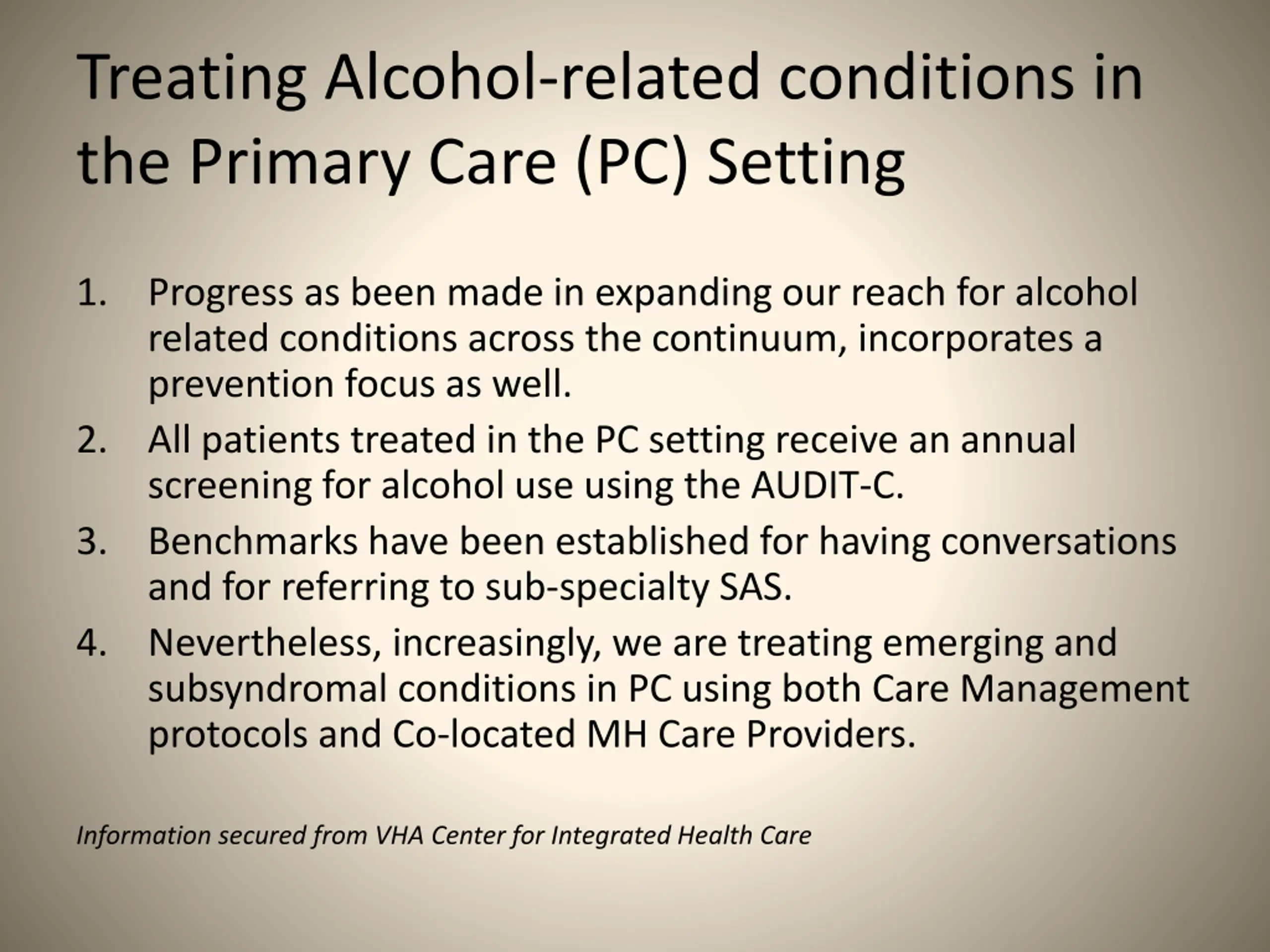 Treating Alcohol-related conditions in the Primary Care (PC) Setting

1. Progress as been made in expanding our reach for alcohol related conditions across the continuum, incorporates a prevention focus as well.
2. All patients treated in the PC setting receive an annual screening for alcohol use using the AUDIT-C.
3. Benchmarks have been established for having conversations and for referring to sub-specialty SAS.
4. Nevertheless, increasingly, we are treating emerging and subsyndromal conditions in PC using both Care Management protocols and Co-located MH Care Providers.

Information secured from VHA Center for Integrated Health Care